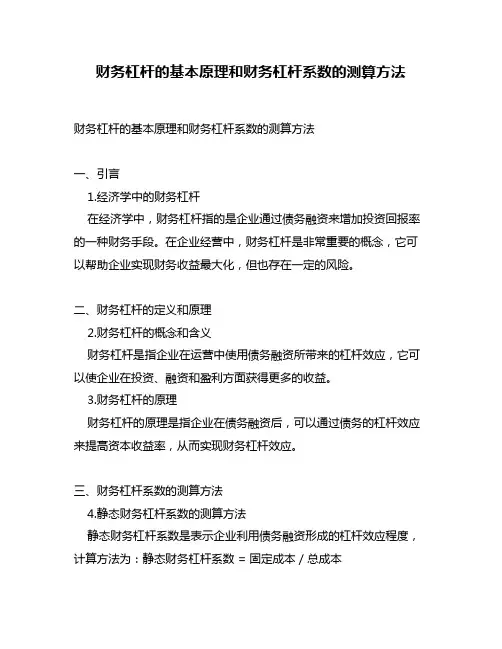 财务杠杆的基本原理和财务杠杆系数的测算方法

财务杠杆的基本原理和财务杠杆系数的测算方法

一、引言

1.经济学中的财务杠杆

在经济学中，财务杠杆指的是企业通过债务融资来增加投资回报率的一种财务手段。在企业经营中，财务杠杆是非常重要的概念，它可以帮助企业实现财务收益最大化，但也存在一定的风险。

二、财务杠杆的定义和原理

2.财务杠杆的概念和含义

财务杠杆是指企业在运营中使用债务融资所带来的杠杆效应，它可以使企业在投资、融资和盈利方面获得更多的收益。

3.财务杠杆的原理

财务杠杆的原理是指企业在债务融资后，可以通过债务的杠杆效应来提高资本收益率，从而实现财务杠杆效应。

三、财务杠杆系数的测算方法

4.静态财务杠杆系数的测算方法

静态财务杠杆系数是表示企业利用债务融资形成的杠杆效应程度，计算方法为：静态财务杠杆系数 = 固定成本 / 总成本